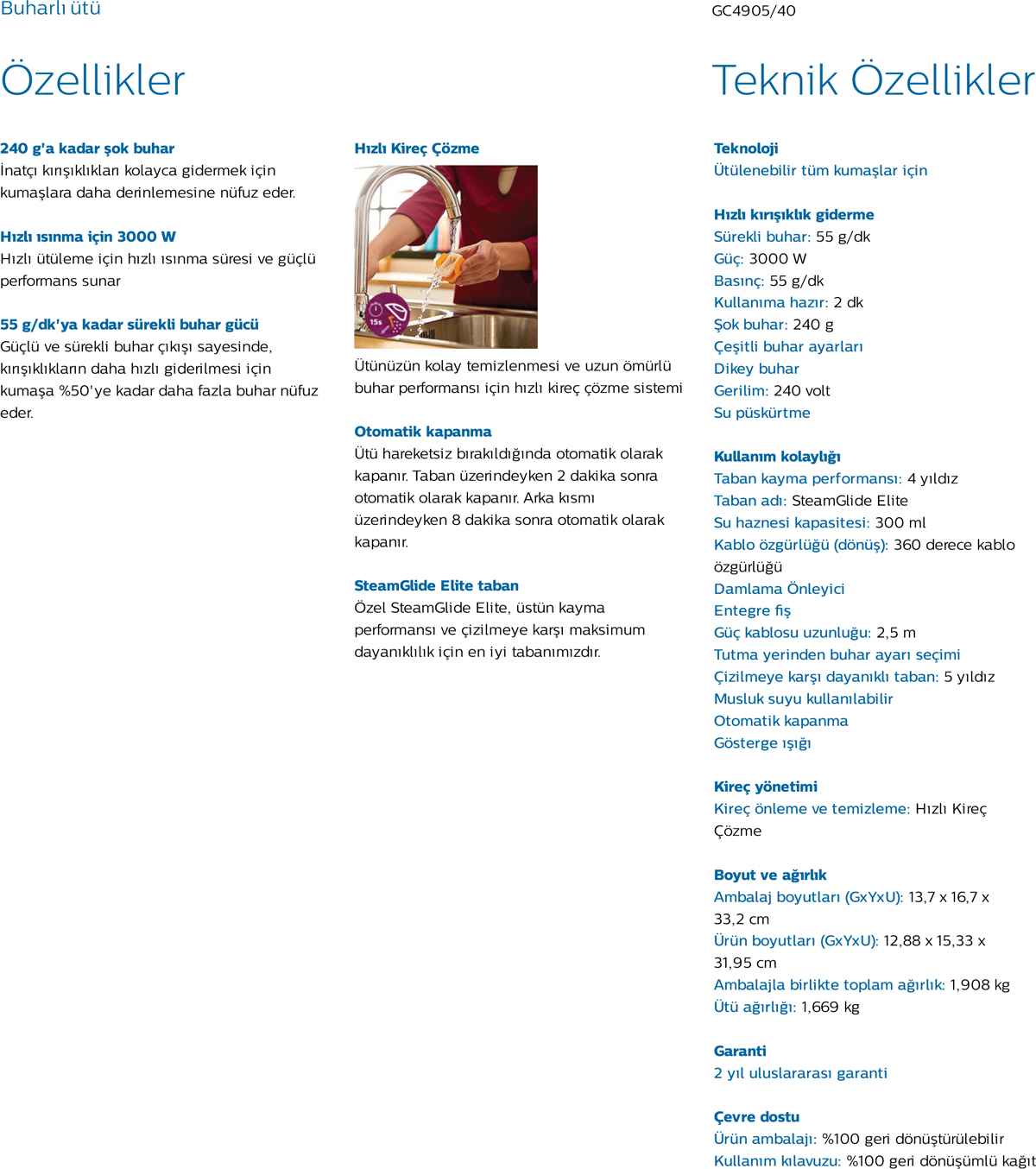 Buharlı ütü

GC4905/40

Özellikler

240 g'a kadar şok buhar
İnatçı kırışıklıkları kolayca gidermek için kumaşlara daha derinlemesine nüfuz eder.

Hızlı ısınma için 3000 W
Hızlı ütüleme için hızlı ısınma süresi ve güçlü performans sunar

55 g/dk'ya kadar sürekli buhar gücü
Güçlü ve sürekli buhar çıkışı sayesinde, kırışıklıkların daha hızlı giderilmesi için kumaşa %50'ye kadar daha fazla buhar nüfuz eder.

Hızlı Kireç Çözme

15s

Ütünüzün kolay temizlenmesi ve uzun ömürlü buhar performansı için hızlı kireç çözme sistemi

Otomatik kapanma
Ütü hareketsiz bırakıldığında otomatik olarak kapanır. Taban üzerindeyken 2 dakika sonra otomatik olarak kapanır. Arka kısmı üzerindeyken 8 dakika sonra otomatik olarak kapanır.

SteamGlide Elite taban
Özel SteamGlide Elite, üstün kayma performansı ve çizilmeye karşı maksimum dayanıklılık için en iyi tabanımızdır.

Teknik Özellikler

Teknoloji
Ütülenebilir tüm kumaşlar için

Hızlı kırışıklık giderme
Sürekli buhar: 55 g/dk
Güç: 3000 W
Basınç: 55 g/dk
Kullanıma hazır: 2 dk
Şok buhar: 240 g
Çeşitli buhar ayarları
Dikey buhar
Gerilim: 240 volt
Su püskürtme

Kullanım kolaylığı
Taban kayma performansı: 4 yıldız
Taban adı: SteamGlide Elite
Su haznesi kapasitesi: 300 ml
Kablo özgürlüğü (dönüş): 360 derece kablo özgürlüğü
Damlama Önleyici
Entegre fiş
Güç kablosu uzunluğu: 2,5 m
Tutma yerinden buhar ayarı seçimi
Çizilmeye karşı dayanıklı taban: 5 yıldız
Musluk suyu kullanılabilir
Otomatik kapanma
Gösterge ışığı

Kireç yönetimi
Kireç önleme ve temizleme: Hızlı Kireç Çözme

Boyut ve ağırlık
Ambalaj boyutları (GxYxU): 13,7 x 16,7 x 33,2 cm
Ürün boyutları (GxYxU): 12,88 x 15,33 x 31,95 cm
Ambalajla birlikte toplam ağırlık: 1,908 kg
Ütü ağırlığı: 1,669 kg

Garanti
2 yıl uluslararası garanti

Çevre dostu
Ürün ambalajı: %100 geri dönüştürülebilir
Kullanım kılavuzu: %100 geri dönüşümlü kağıt